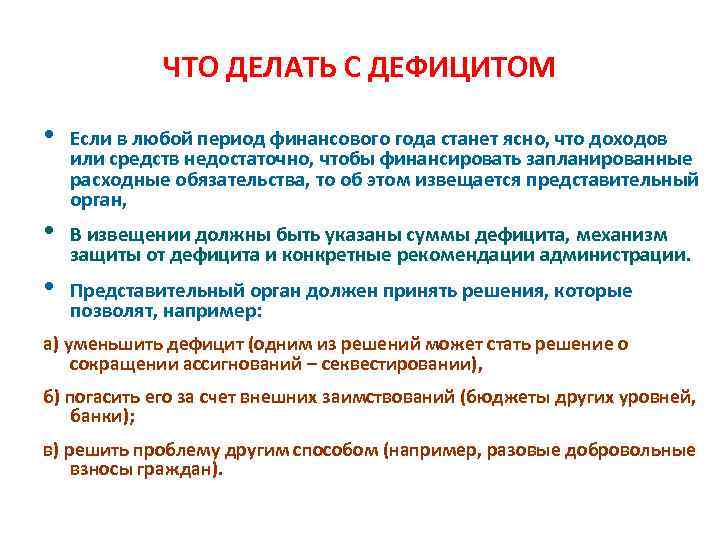 ЧТО ДЕЛАТЬ С ДЕФИЦИТОМ

• Если в любой период финансового года станет ясно, что доходов или средств недостаточно, чтобы финансировать запланированные расходные обязательства, то об этом извещается представительный орган,

• В извещении должны быть указаны суммы дефицита, механизм защиты от дефицита и конкретные рекомендации администрации.

• Представительный орган должен принять решения, которые позволят, например:

а) уменьшить дефицит (одним из решений может стать решение о сокращении ассигнований – секвестировании),

б) погасить его за счет внешних заимствований (бюджеты других уровней, банки);

в) решить проблему другим способом (например, разовые добровольные взносы граждан).